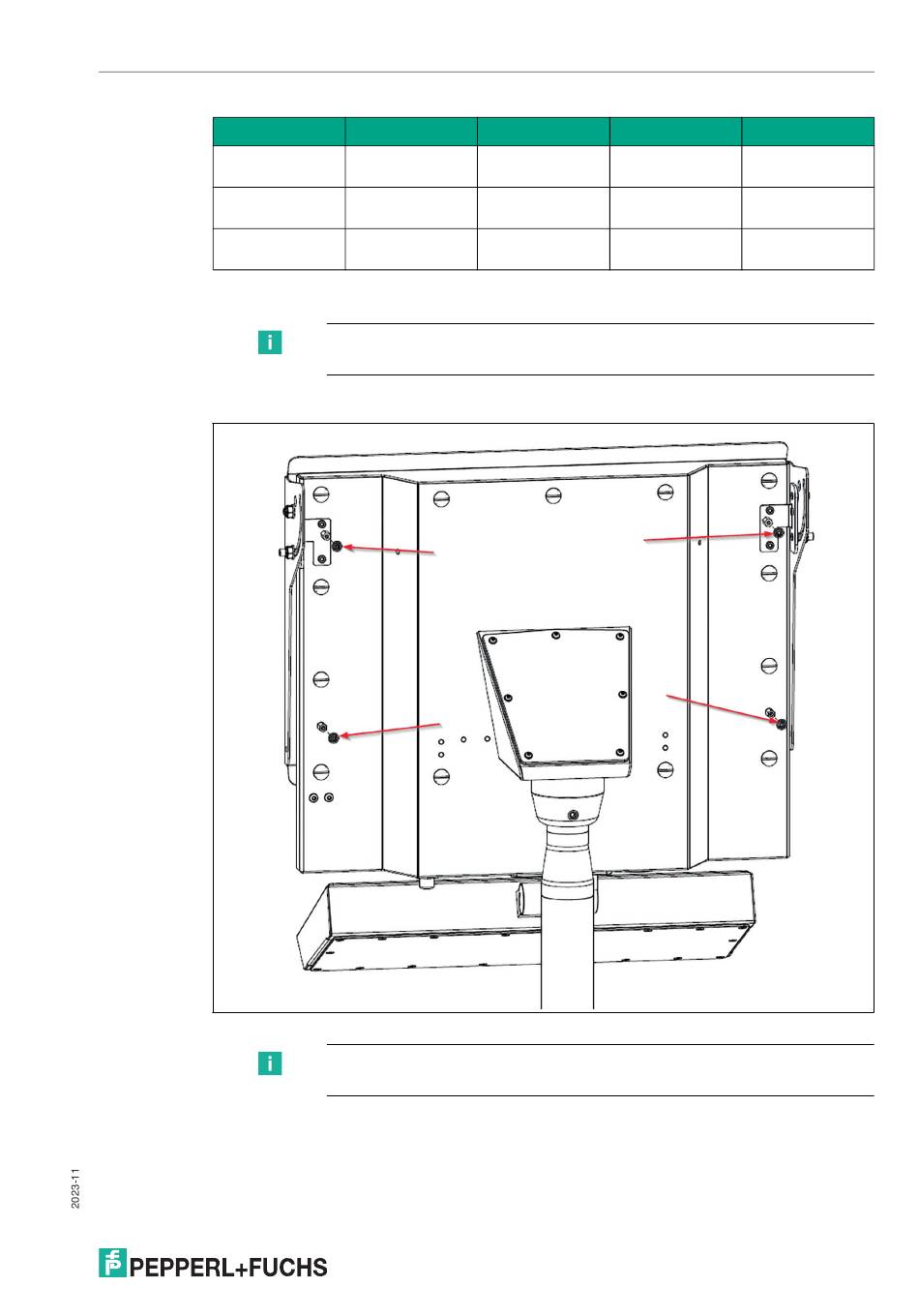 2023-11

PEPPERL+FUCHS